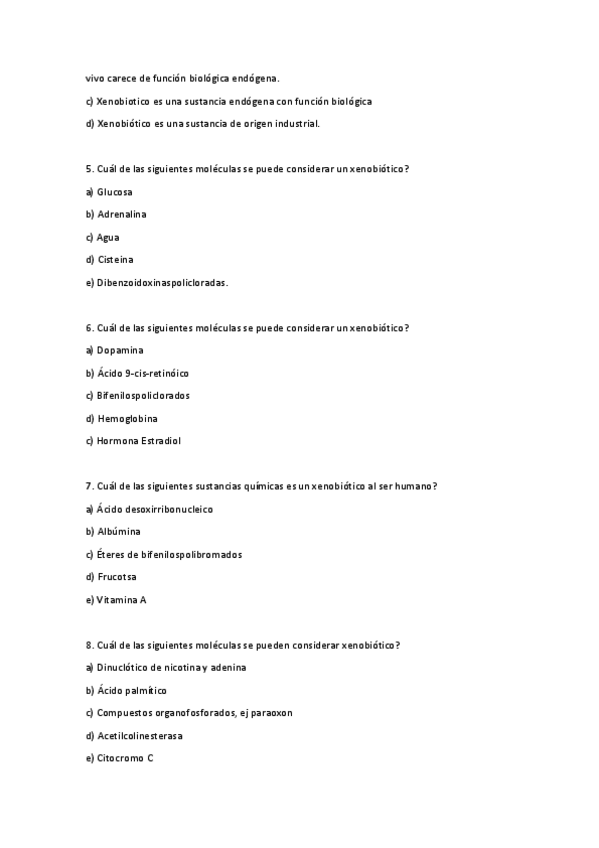 vivo carece de función biológica endógena.

c) Xenobiotico es una sustancia endógena con función biológica

d) Xenobiótico es una sustancia de origen industrial.

5. Cuál de las siguientes moléculas se puede considerar un xenobiótico?

a) Glucosa

b) Adrenalina

c) Agua

d) Cisteina

e) Dibenzoidoxinaspolicloradas.

6. Cuál de las siguientes moléculas se puede considerar un xenobiótico?

a) Dopamina

b) Ácido 9-cis-retinóico

c) Bifenilospoliclorados

d) Hemoglobina

c) Hormona Estradiol

7. Cuál de las siguientes sustancias químicas es un xenobiótico al ser humano?

a) Ácido desoxirribonucleico

b) Albúmina

c) Éteres de bifenilospolibromados

d) Frucotsa

e) Vitamina A

8. Cuál de las siguientes moléculas se pueden considerar xenobiótico?

a) Dinuclótico de nicotina y adenina

b) Ácido palmítico

c) Compuestos organofosforados, ej paraoxon

d) Acetilcolinesterasa

e) Citocromo C